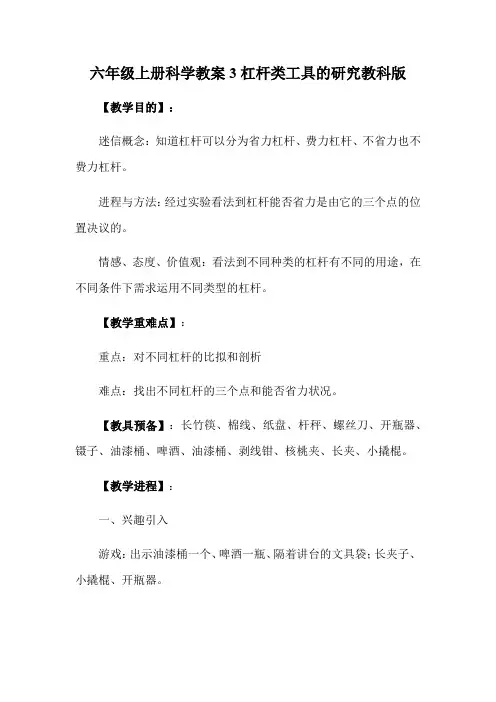 六年级上册科学教案 3 杠杆类工具的研究教科版

【教学目的】：

迷信概念：知道杠杆可以分为省力杠杆、费力杠杆、不省力也不费力杠杆。

进程与方法：经过实验看法到杠杆能否省力是由它的三个点的位置决议的。

情感、态度、价值观：看法到不同种类的杠杆有不同的用途，在不同条件下需求运用不同类型的杠杆。

【教学重难点】：

重点：对不同杠杆的比拟和剖析

难点：找出不同杠杆的三个点和能否省力状况。

【教具预备】：长竹筷、棉线、纸盘、杆秤、螺丝刀、开瓶器、镊子、油漆桶、啤酒、油漆桶、剥线钳、核桃夹、长夹、小撬棍。

【教学进程】：

一、兴趣引入

游戏：出示油漆桶一个、啤酒一瓶、隔着讲台的文具袋；长夹子、小撬棍、开瓶器。